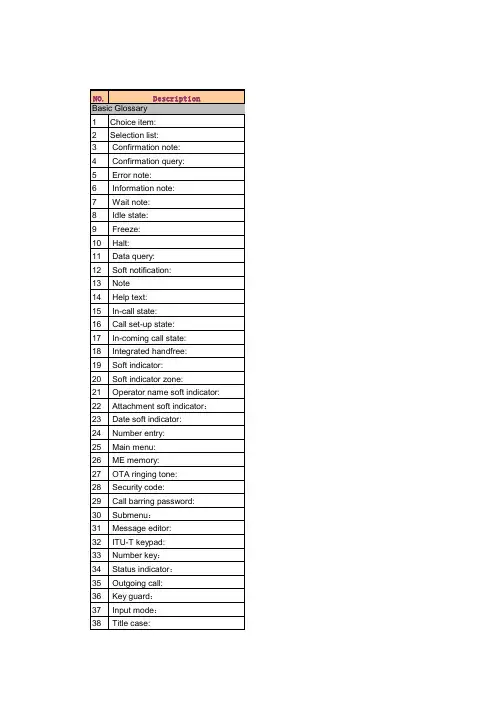 | NO. | Description |
|---|---|
| Basic Glossary | |
| 1 | Choice item: |
| 2 | Selection list: |
| 3 | Confirmation note: |
| 4 | Confirmation query: |
| 5 | Error note: |
| 6 | Information note: |
| 7 | Wait note: |
| 8 | Idle state: |
| 9 | Freeze: |
| 10 | Halt: |
| 11 | Data query: |
| 12 | Soft notification: |
| 13 | Note |
| 14 | Help text: |
| 15 | In-call state: |
| 16 | Call set-up state: |
| 17 | In-coming call state: |
| 18 | Integrated handfree: |
| 19 | Soft indicator: |
| 20 | Soft indicator zone: |
| 21 | Operator name soft indicator: |
| 22 | Attachment soft indicator: |
| 23 | Date soft indicator: |
| 24 | Number entry: |
| 25 | Main menu: |
| 26 | ME memory: |
| 27 | OTA ringing tone: |
| 28 | Security code: |
| 29 | Call barring password: |
| 30 | Submenu: |
| 31 | Message editor: |
| 32 | ITU-T keypad: |
| 33 | Number key: |
| 34 | Status indicator: |
| 35 | Outgoing call: |
| 36 | Key guard: |
| 37 | Input mode: |
| 38 | Title case: |